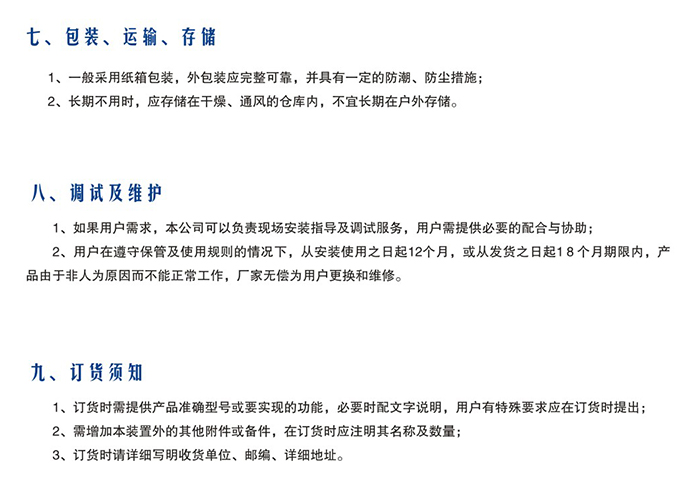 七、包装、运输、存储

1、一般采用纸箱包装，外包装应完整可靠，并具有一定的防潮、防尘措施；

2、长期不用时，应存储在干燥、通风的仓库内，不宜长期在户外存储。

八、调试及维护

1、如果用户需求，本公司可以负责现场安装指导及调试服务，用户需提供必要的配合与协助；

2、用户在遵守保管及使用规则的情况下，从安装使用之日起12个月，或从发货之日起1８个月期限内，产品由于非人为原因而不能正常工作，厂家无偿为用户更换和维修。

九、订货须知

1、订货时需提供产品准确型号或要实现的功能，必要时配文字说明，用户有特殊要求应在订货时提出；

2、需增加本装置外的其他附件或备件，在订货时应注明其名称及数量；

3、订货时请详细写明收货单位、邮编、详细地址。